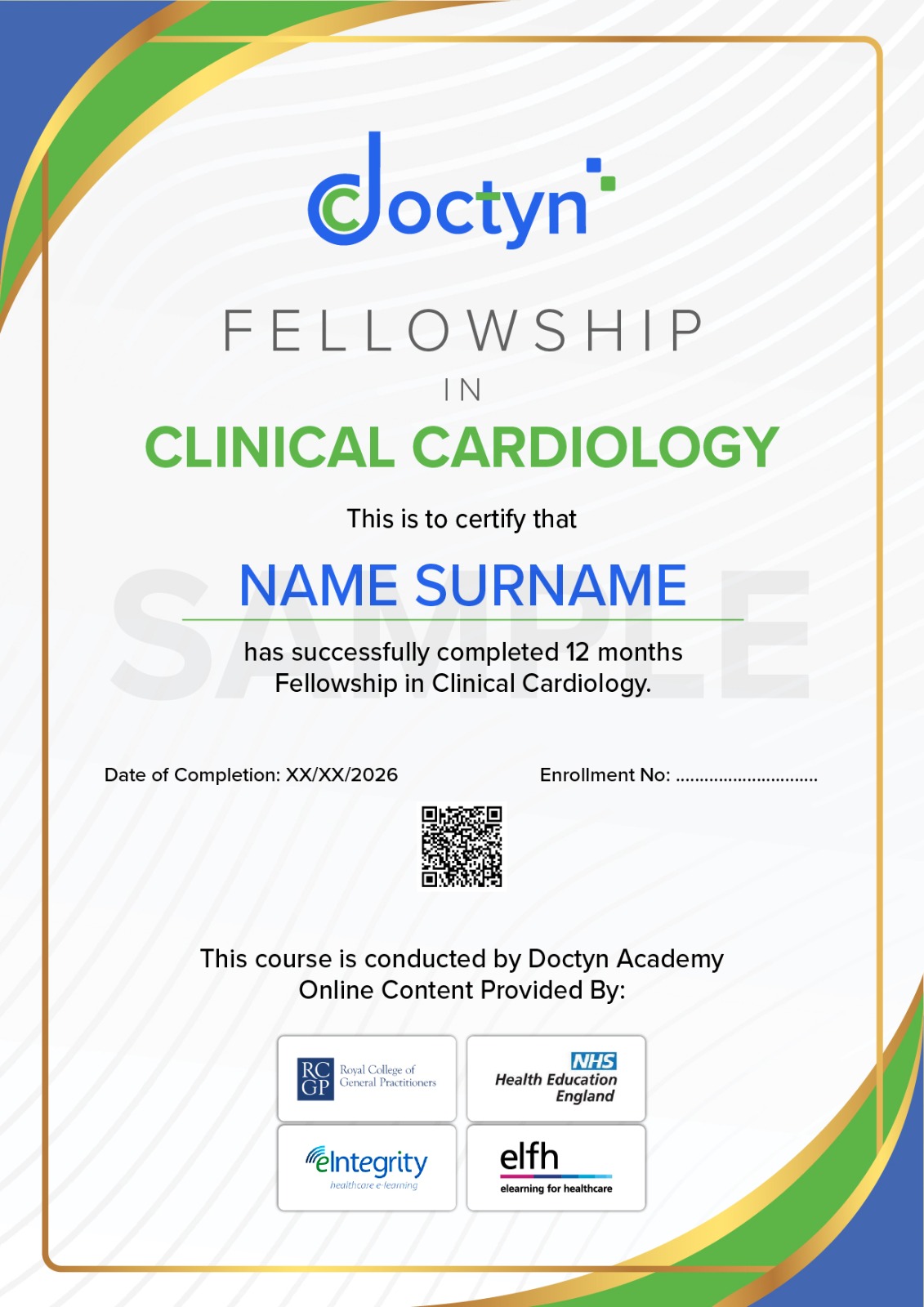 doctyn

FELLOWSHIP

IN

CLINICAL CARDIOLOGY

This is to certify that

NAME SURNAME

SAMPLE

has successfully completed 12 months Fellowship in Clinical Cardiology.

Date of Completion: XX/XX/2026

Enrollment No: ..............................

This course is conducted by Doctyn Academy
Online Content Provided By:

RC GP Royal College of General Practitioners

NHS Health Education England

eIntegrity healthcare e-learning

elfh elearning for healthcare